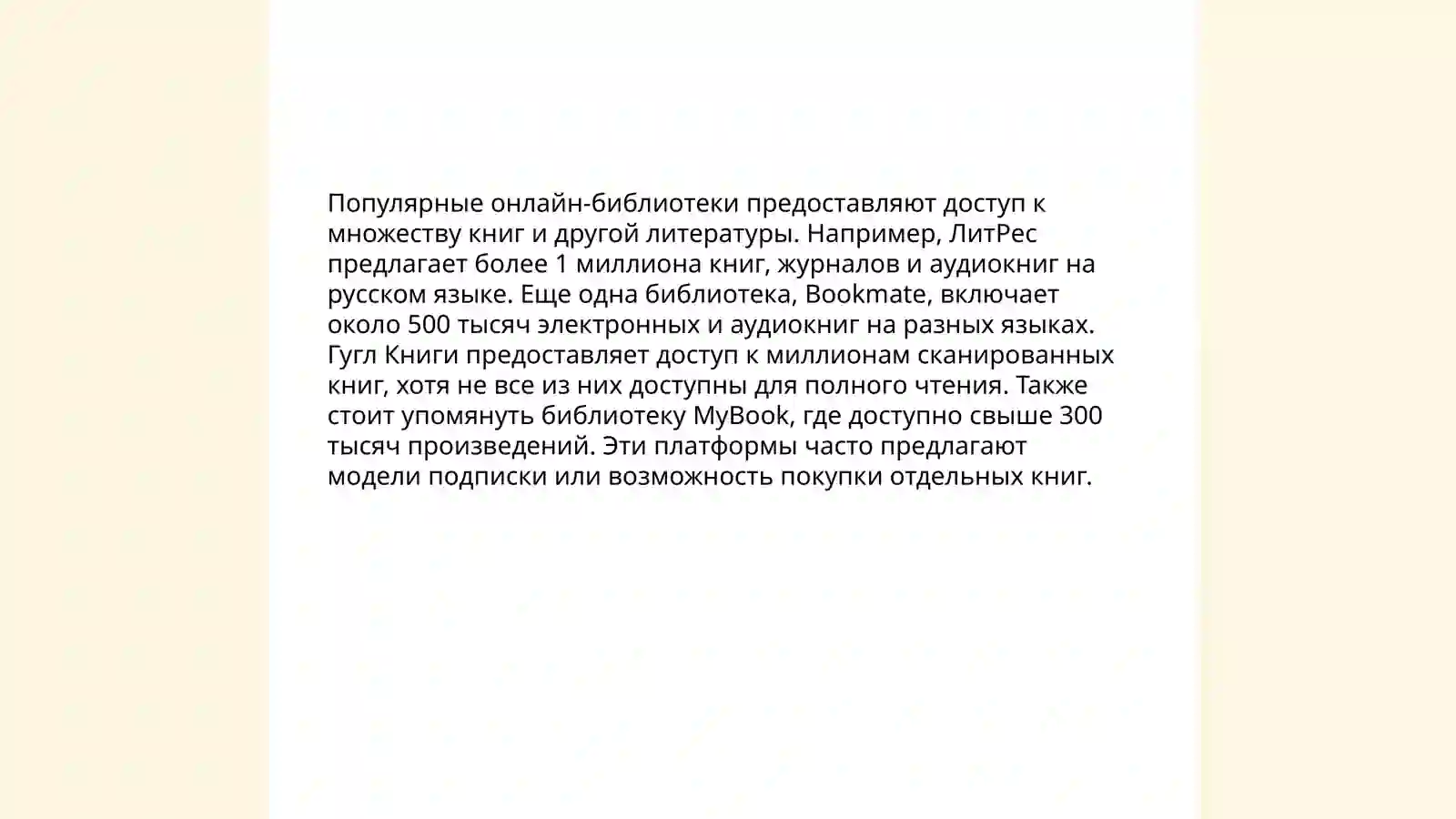 Популярные онлайн-библиотеки предоставляют доступ к множеству книг и другой литературы. Например, ЛитРес предлагает более 1 миллиона книг, журналов и аудиокниг на русском языке. Еще одна библиотека, Bookmate, включает около 500 тысяч электронных и аудиокниг на разных языках. Гугл Книги предоставляет доступ к миллионам сканированных книг, хотя не все из них доступны для полного чтения. Также стоит упомянуть библиотеку MyBook, где доступно свыше 300 тысяч произведений. Эти платформы часто предлагают модели подписки или возможность покупки отдельных книг.